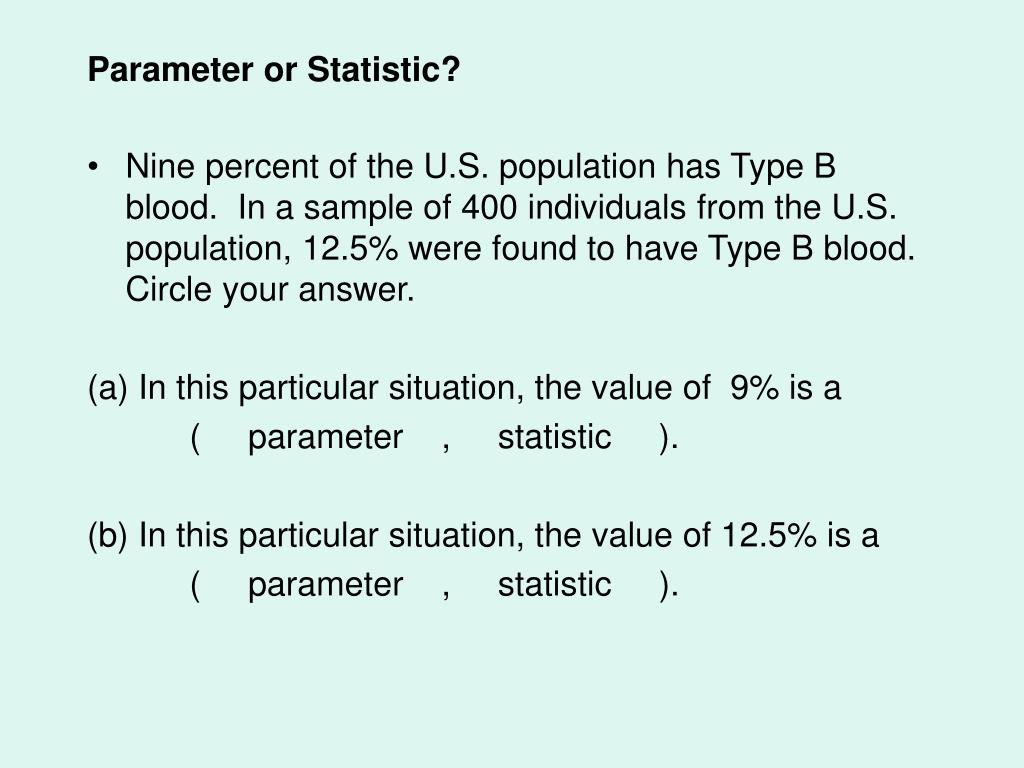 Parameter or Statistic?

• Nine percent of the U.S. population has Type B blood. In a sample of 400 individuals from the U.S. population, 12.5% were found to have Type B blood. Circle your answer.

(a) In this particular situation, the value of 9% is a
( parameter , statistic ).

(b) In this particular situation, the value of 12.5% is a
( parameter , statistic ).